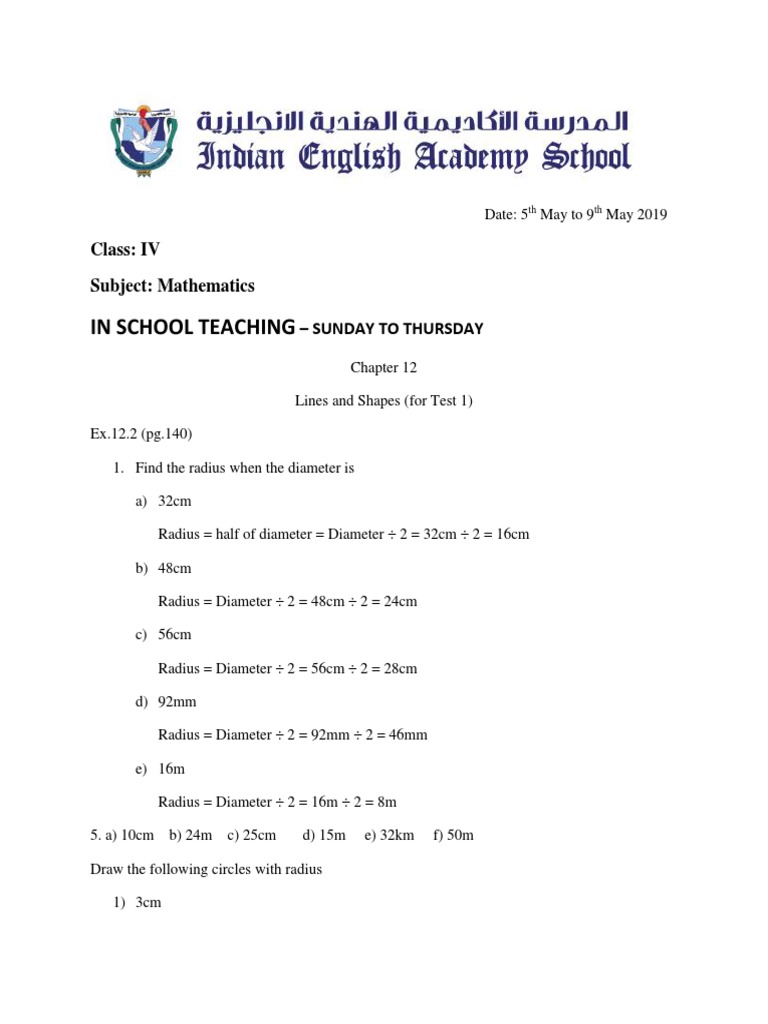 المدرسة الأكاديمية الهندية الانجليزية
Indian English Academy School

Date: 5$^{th}$ May to 9$^{th}$ May 2019

Class: IV

Subject: Mathematics

IN SCHOOL TEACHING – SUNDAY TO THURSDAY

Chapter 12

Lines and Shapes (for Test 1)

Ex.12.2 (pg.140)

1. Find the radius when the diameter is

a) 32cm

Radius = half of diameter = Diameter ÷ 2 = 32cm ÷ 2 = 16cm

b) 48cm

Radius = Diameter ÷ 2 = 48cm ÷ 2 = 24cm

c) 56cm

Radius = Diameter ÷ 2 = 56cm ÷ 2 = 28cm

d) 92mm

Radius = Diameter ÷ 2 = 92mm ÷ 2 = 46mm

e) 16m

Radius = Diameter ÷ 2 = 16m ÷ 2 = 8m

5. a) 10cm b) 24m c) 25cm d) 15m e) 32km f) 50m

Draw the following circles with radius

1) 3cm